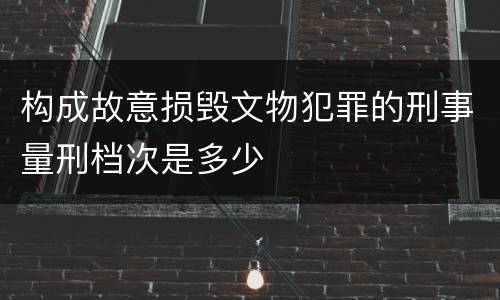 构成故意损毁文物犯罪的刑事量刑档次是多少